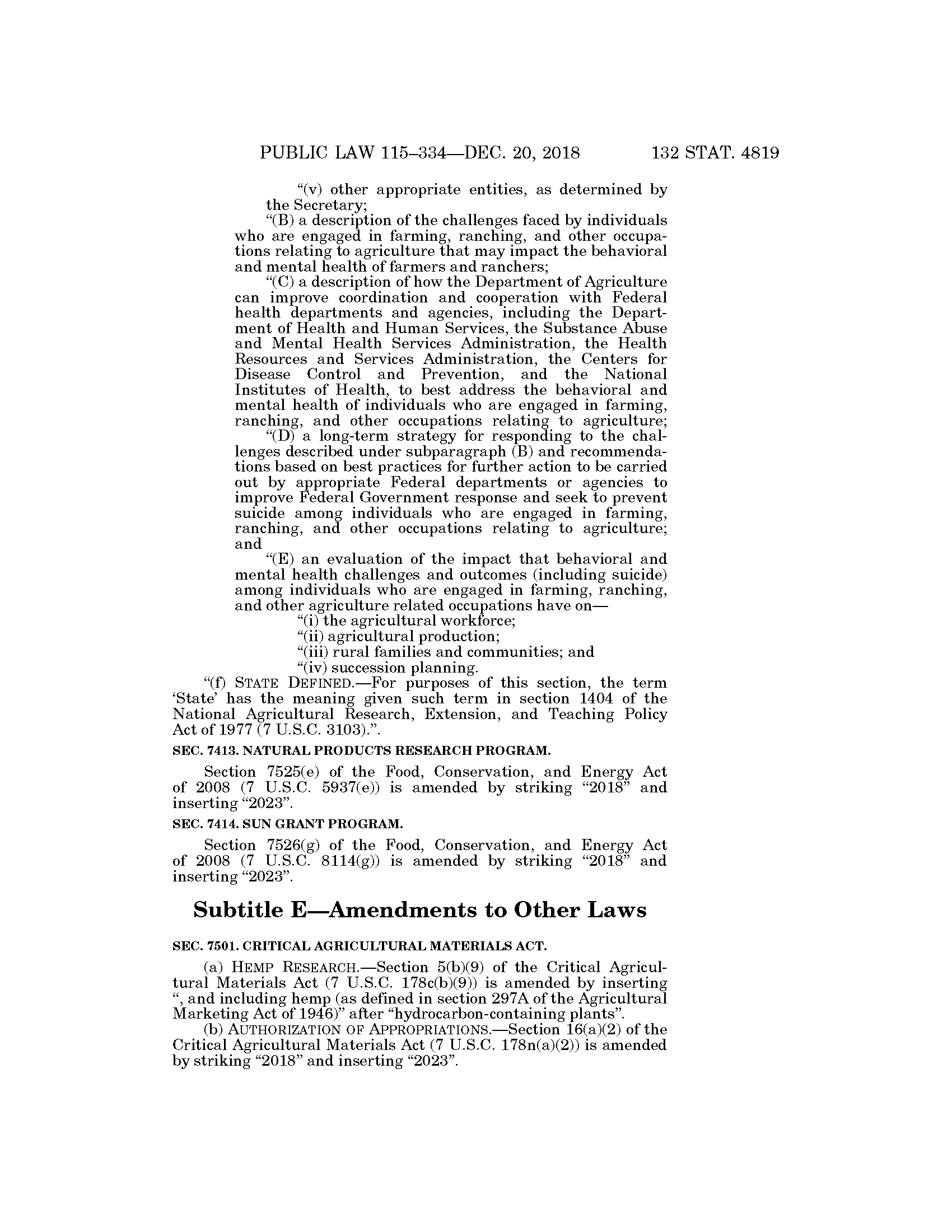 PUBLIC LAW 115–334—DEC. 20, 2018 132 STAT. 4819

“(v) other appropriate entities, as determined by the Secretary;

“(B) a description of the challenges faced by individuals who are engaged in farming, ranching, and other occupations relating to agriculture that may impact the behavioral and mental health of farmers and ranchers;

“(C) a description of how the Department of Agriculture can improve coordination and cooperation with Federal health departments and agencies, including the Department of Health and Human Services, the Substance Abuse and Mental Health Services Administration, the Health Resources and Services Administration, the Centers for Disease Control and Prevention, and the National Institutes of Health, to best address the behavioral and mental health of individuals who are engaged in farming, ranching, and other occupations relating to agriculture;

“(D) a long-term strategy for responding to the challenges described under subparagraph (B) and recommendations based on best practices for further action to be carried out by appropriate Federal departments or agencies to improve Federal Government response and seek to prevent suicide among individuals who are engaged in farming, ranching, and other occupations relating to agriculture; and

“(E) an evaluation of the impact that behavioral and mental health challenges and outcomes (including suicide) among individuals who are engaged in farming, ranching, and other agriculture related occupations have on—

“(i) the agricultural workforce;

“(ii) agricultural production;

“(iii) rural families and communities; and

“(iv) succession planning.

“(f) STATE DEFINED.—For purposes of this section, the term ‘State’ has the meaning given such term in section 1404 of the National Agricultural Research, Extension, and Teaching Policy Act of 1977 (7 U.S.C. 3103).”.

SEC. 7413. NATURAL PRODUCTS RESEARCH PROGRAM.

Section 7525(e) of the Food, Conservation, and Energy Act of 2008 (7 U.S.C. 5937(e)) is amended by striking “2018” and inserting “2023”.

SEC. 7414. SUN GRANT PROGRAM.

Section 7526(g) of the Food, Conservation, and Energy Act of 2008 (7 U.S.C. 8114(g)) is amended by striking “2018” and inserting “2023”.

Subtitle E—Amendments to Other Laws

SEC. 7501. CRITICAL AGRICULTURAL MATERIALS ACT.

(a) HEMP RESEARCH.—Section 5(b)(9) of the Critical Agricultural Materials Act (7 U.S.C. 178c(b)(9)) is amended by inserting “, and including hemp (as defined in section 297A of the Agricultural Marketing Act of 1946)” after “hydrocarbon-containing plants”.

(b) AUTHORIZATION OF APPROPRIATIONS.—Section 16(a)(2) of the Critical Agricultural Materials Act (7 U.S.C. 178n(a)(2)) is amended by striking “2018” and inserting “2023”.